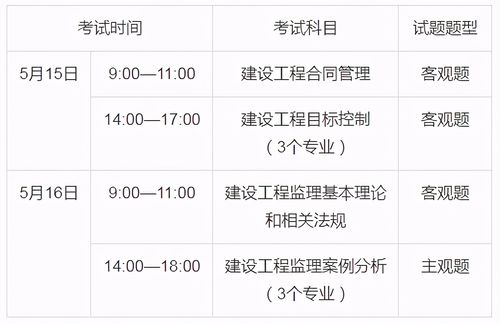 | 考试时间 | | 考试科目 | 试题题型 |
|---|---|---|---|
| 5月15日 | 9:00—11:00 | 建设工程合同管理 | 客观题 |
| | 14:00—17:00 | 建设工程目标控制（3个专业） | 客观题 |
| 5月16日 | 9:00—11:00 | 建设工程监理基本理论和相关法规 | 客观题 |
| | 14:00—18:00 | 建设工程监理案例分析（3个专业） | 主观题 |